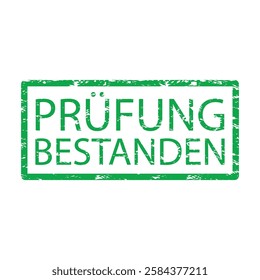 PRÜFUNG
BESTANDEN

shutterstock.com · 2584377211